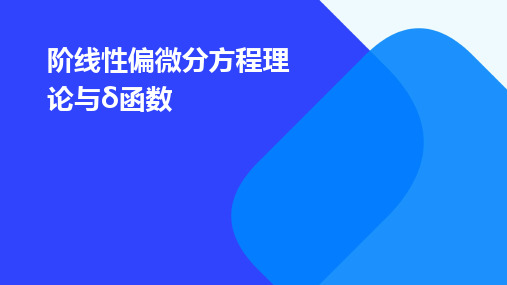 阶线性偏微分方程理论与δ函数